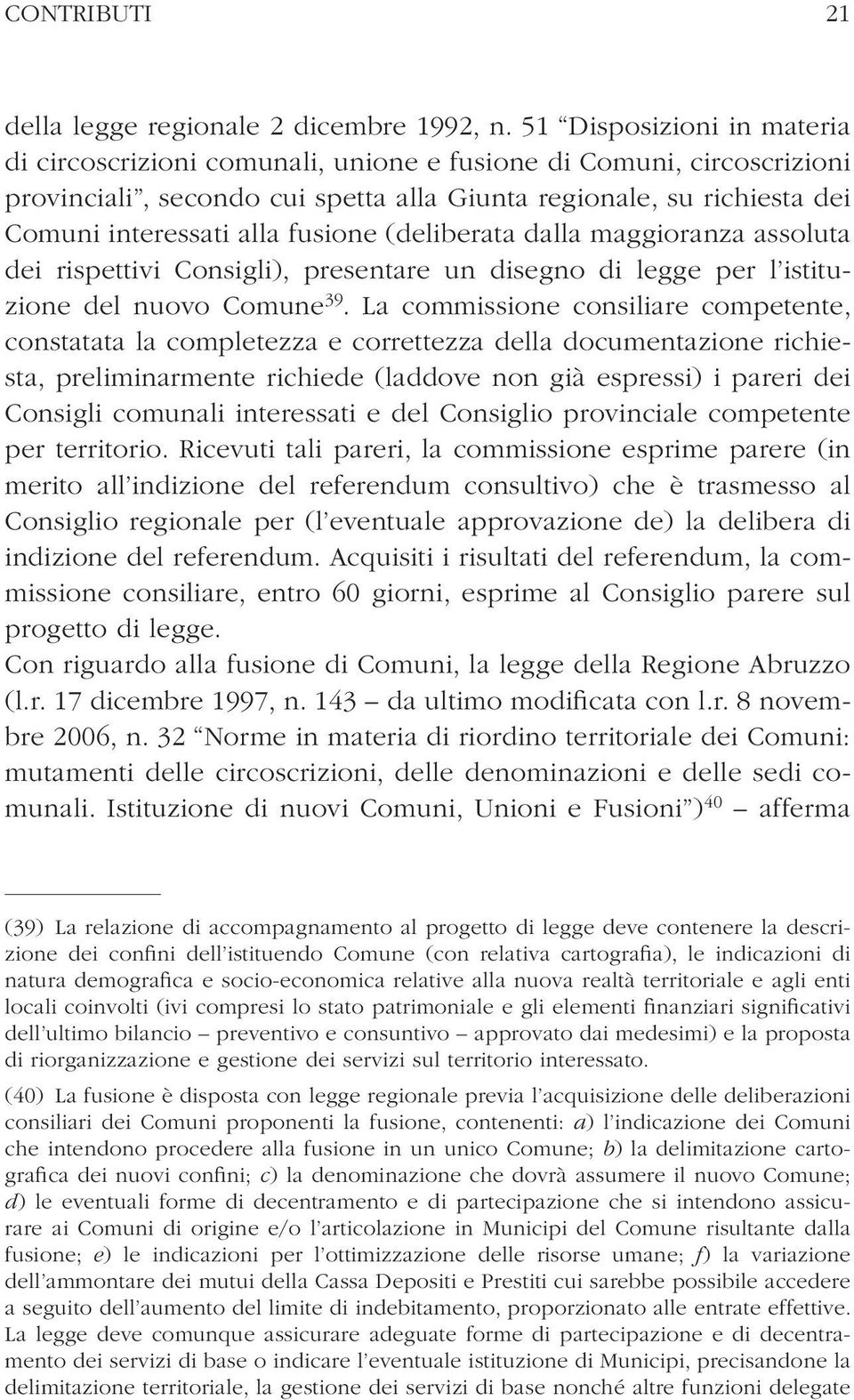 CONTRIBUTI 21

della legge regionale 2 dicembre 1992, n. 51 “Disposizioni in materia di circoscrizioni comunali, unione e fusione di Comuni, circoscrizioni provinciali”, secondo cui spetta alla Giunta regionale, su richiesta dei Comuni interessati alla fusione (deliberata dalla maggioranza assoluta dei rispettivi Consigli), presentare un disegno di legge per l’istituzione del nuovo Comune$^{39}$. La commissione consiliare competente, constatata la completezza e correttezza della documentazione richiesta, preliminarmente richiede (laddove non già espressi) i pareri dei Consigli comunali interessati e del Consiglio provinciale competente per territorio. Ricevuti tali pareri, la commissione esprime parere (in merito all’indizione del referendum consultivo) che è trasmesso al Consiglio regionale per (l’eventuale approvazione de) la delibera di indizione del referendum. Acquisiti i risultati del referendum, la commissione consiliare, entro 60 giorni, esprime al Consiglio parere sul progetto di legge.
Con riguardo alla fusione di Comuni, la legge della Regione Abruzzo (l.r. 17 dicembre 1997, n. 143 – da ultimo modificata con l.r. 8 novembre 2006, n. 32 “Norme in materia di riordino territoriale dei Comuni: mutamenti delle circoscrizioni, delle denominazioni e delle sedi comunali. Istituzione di nuovi Comuni, Unioni e Fusioni”)$^{40}$ – afferma

(39) La relazione di accompagnamento al progetto di legge deve contenere la descrizione dei confini dell’istituendo Comune (con relativa cartografia), le indicazioni di natura demografica e socio-economica relative alla nuova realtà territoriale e agli enti locali coinvolti (ivi compresi lo stato patrimoniale e gli elementi finanziari significativi dell’ultimo bilancio – preventivo e consuntivo – approvato dai medesimi) e la proposta di riorganizzazione e gestione dei servizi sul territorio interessato.

(40) La fusione è disposta con legge regionale previa l’acquisizione delle deliberazioni consiliari dei Comuni proponenti la fusione, contenenti: a) l’indicazione dei Comuni che intendono procedere alla fusione in un unico Comune; b) la delimitazione cartografica dei nuovi confini; c) la denominazione che dovrà assumere il nuovo Comune; d) le eventuali forme di decentramento e di partecipazione che si intendono assicurare ai Comuni di origine e/o l’articolazione in Municipi del Comune risultante dalla fusione; e) le indicazioni per l’ottimizzazione delle risorse umane; f) la variazione dell’ammontare dei mutui della Cassa Depositi e Prestiti cui sarebbe possibile accedere a seguito dell’aumento del limite di indebitamento, proporzionato alle entrate effettive. La legge deve comunque assicurare adeguate forme di partecipazione e di decentramento dei servizi di base o indicare l’eventuale istituzione di Municipi, precisandone la delimitazione territoriale, la gestione dei servizi di base nonché altre funzioni delegate